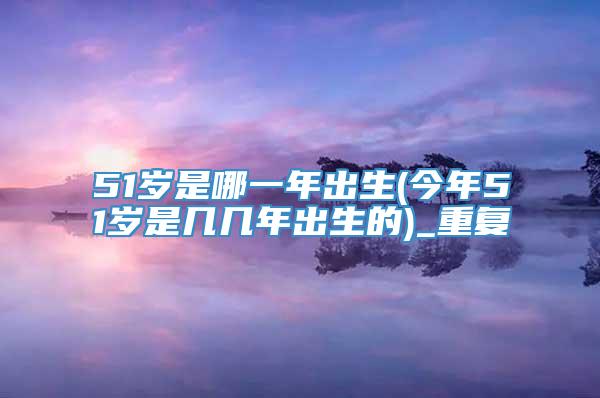 51岁是哪一年出生(今年51岁是几几年出生的)_重复